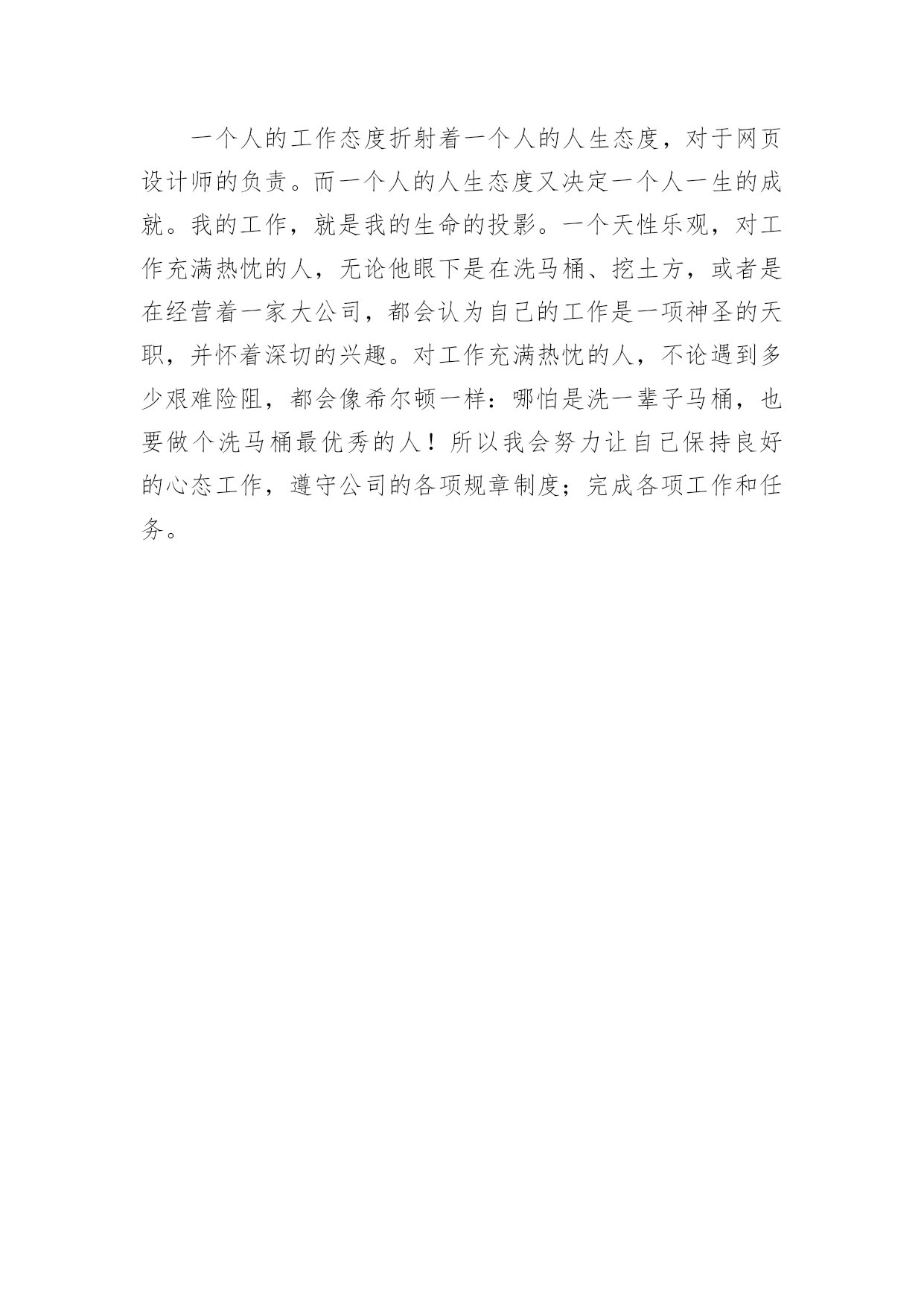 一个人的工作态度折射着一个人的人生态度，对于网页设计师的负责。而一个人的人生态度又决定一个人一生的成就。我的工作，就是我的生命的投影。一个天性乐观，对工作充满热忱的人，无论他眼下是在洗马桶、挖土方，或者是在经营着一家大公司，都会认为自己的工作是一项神圣的天职，并怀着深切的兴趣。对工作充满热忱的人，不论遇到多少艰难险阻，都会像希尔顿一样：哪怕是洗一辈子马桶，也要做个洗马桶最优秀的人！所以我会努力让自己保持良好的心态工作，遵守公司的各项规章制度；完成各项工作和任务。